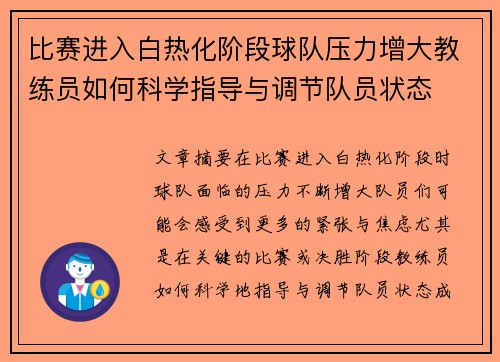 比赛进入白热化阶段球队压力增大教练员如何科学指导与调节队员状态

文章摘要在比赛进入白热化阶段时球队面临的压力不断增大队员们可能会感受到更多的紧张与焦虑尤其是在关键的比赛或决胜阶段教练员如何科学地指导与调节队员状态成